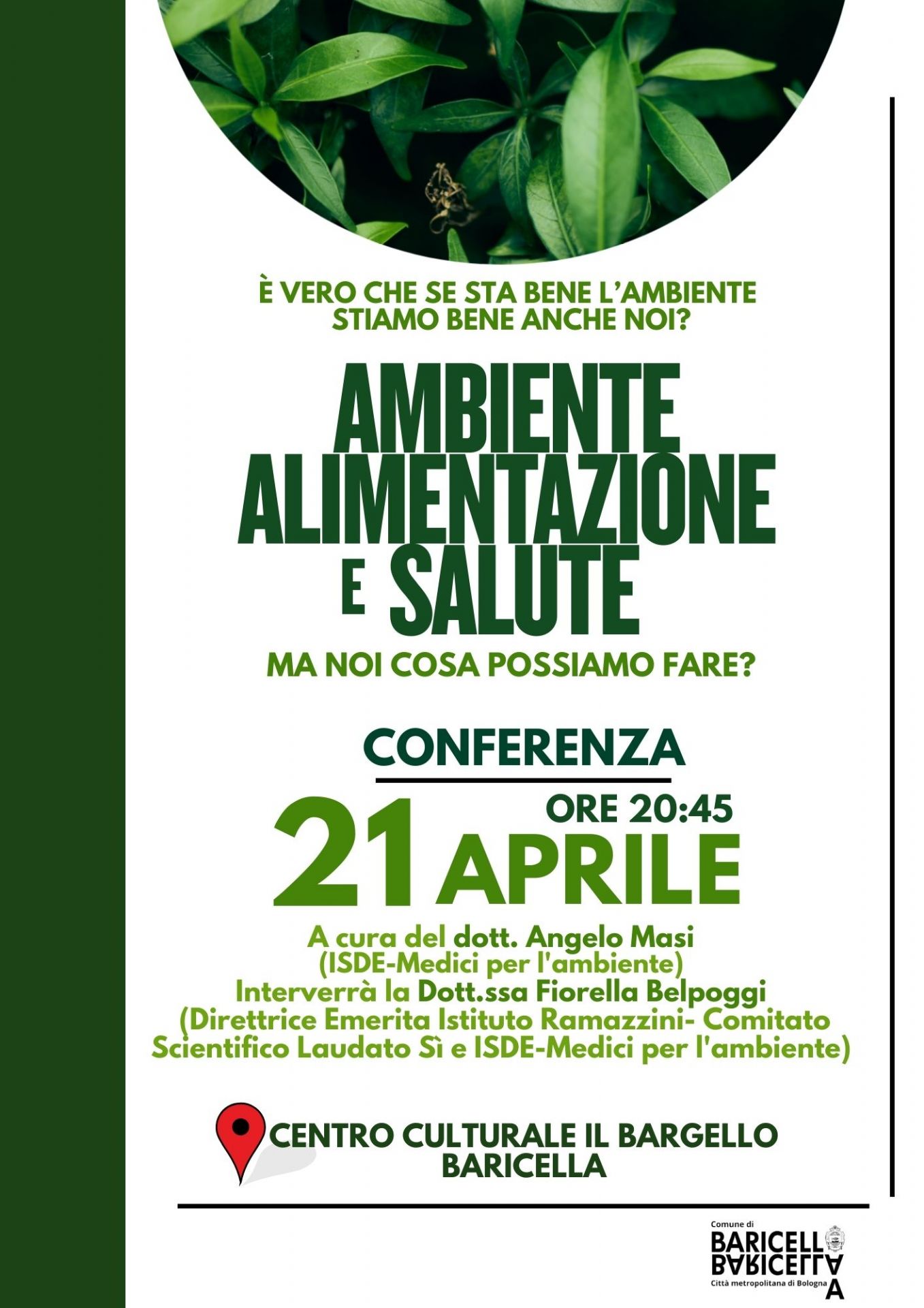 È VERO CHE SE STA BENE L'AMBIENTE STIAMO BENE ANCHE NOI?

AMBIENTE
ALIMENTAZIONE
E SALUTE

MA NOI COSA POSSIAMO FARE?

CONFERENZA

ORE 20:45
21 APRILE

A cura del dott. Angelo Masi
(ISDE-Medici per l'ambiente)
Interverrà la Dott.ssa Fiorella Belpoggi
(Direttrice Emerita Istituto Ramazzini- Comitato Scientifico Laudato Sì e ISDE-Medici per l'ambiente)

CENTRO CULTURALE IL BARGELLO
BARICELLA

Comune di
BARICELLA
Città metropolitana di Bologna